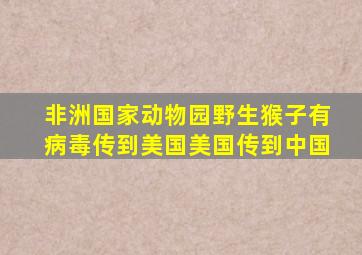 非洲国家动物园野生猴子有病毒传到美国美国传到中国